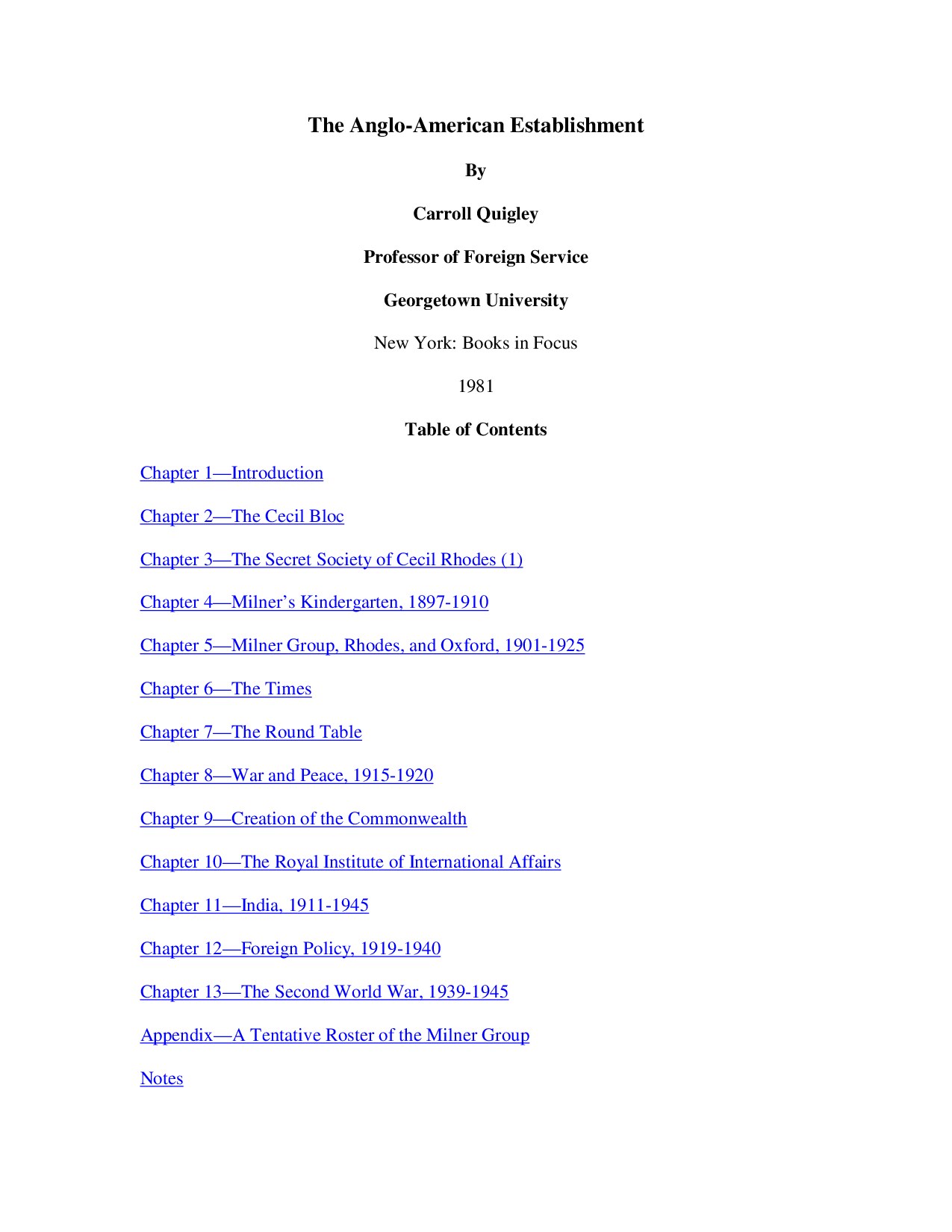 The Anglo-American Establishment

By

Carroll Quigley

Professor of Foreign Service

Georgetown University

New York: Books in Focus

1981

Table of Contents

Chapter 1—Introduction

Chapter 2—The Cecil Bloc

Chapter 3—The Secret Society of Cecil Rhodes (1)

Chapter 4—Milner's Kindergarten, 1897-1910

Chapter 5—Milner Group, Rhodes, and Oxford, 1901-1925

Chapter 6—The Times

Chapter 7—The Round Table

Chapter 8—War and Peace, 1915-1920

Chapter 9—Creation of the Commonwealth

Chapter 10—The Royal Institute of International Affairs

Chapter 11—India, 1911-1945

Chapter 12—Foreign Policy, 1919-1940

Chapter 13—The Second World War, 1939-1945

Appendix—A Tentative Roster of the Milner Group

Notes